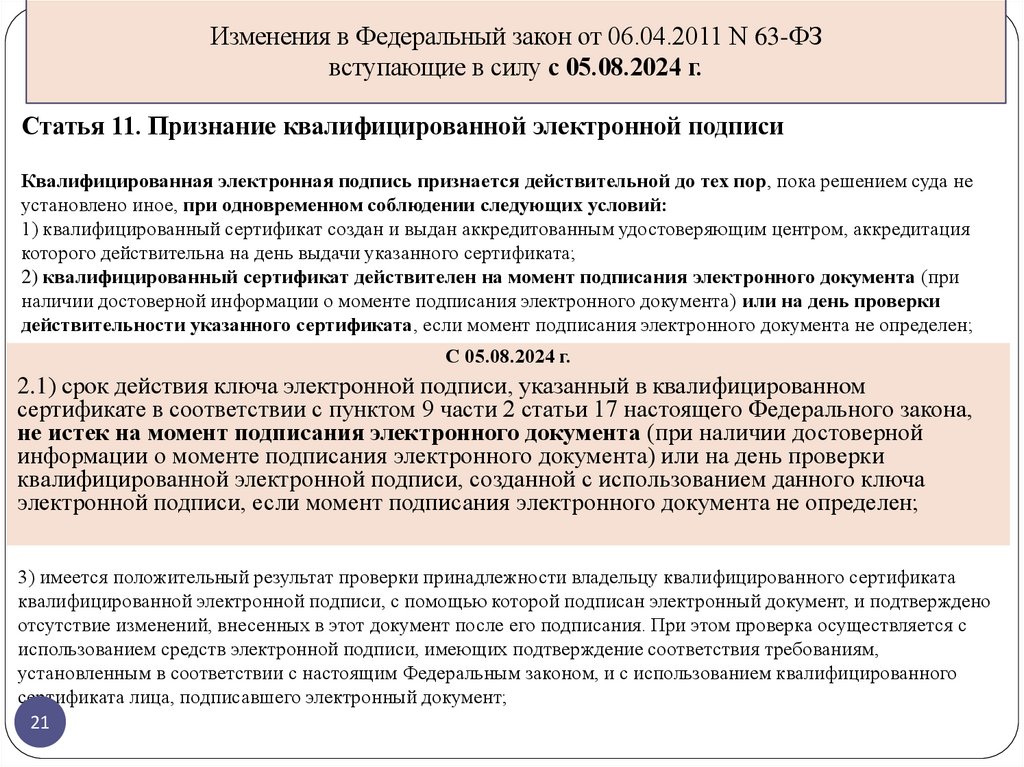 Изменения в Федеральный закон от 06.04.2011 N 63-ФЗ вступающие в силу с 05.08.2024 г.

Статья 11. Признание квалифицированной электронной подписи

Квалифицированная электронная подпись признается действительной до тех пор, пока решением суда не установлено иное, при одновременном соблюдении следующих условий:
1) квалифицированный сертификат создан и выдан аккредитованным удостоверяющим центром, аккредитация которого действительна на день выдачи указанного сертификата;
2) квалифицированный сертификат действителен на момент подписания электронного документа (при наличии достоверной информации о моменте подписания электронного документа) или на день проверки действительности указанного сертификата, если момент подписания электронного документа не определен;

С 05.08.2024 г.

2.1) срок действия ключа электронной подписи, указанный в квалифицированном сертификате в соответствии с пунктом 9 части 2 статьи 17 настоящего Федерального закона, не истек на момент подписания электронного документа (при наличии достоверной информации о моменте подписания электронного документа) или на день проверки квалифицированной электронной подписи, созданной с использованием данного ключа электронной подписи, если момент подписания электронного документа не определен;

3) имеется положительный результат проверки принадлежности владельцу квалифицированного сертификата квалифицированной электронной подписи, с помощью которой подписан электронный документ, и подтверждено отсутствие изменений, внесенных в этот документ после его подписания. При этом проверка осуществляется с использованием средств электронной подписи, имеющих подтверждение соответствия требованиям, установленным в соответствии с настоящим Федеральным законом, и с использованием квалифицированного сертификата лица, подписавшего электронный документ;

21